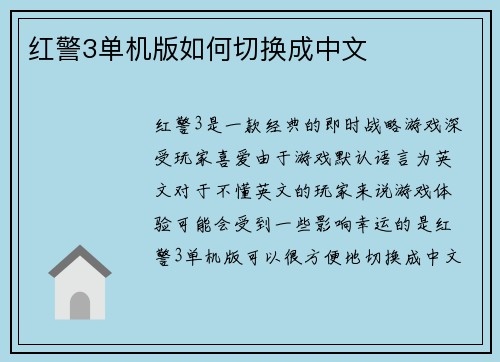 红警3单机版如何切换成中文

红警3是一款经典的即时战略游戏深受玩家喜爱由于游戏默认语言为英文对于不懂英文的玩家来说游戏体验可能会受到一些影响幸运的是红警3单机版可以很方便地切换成中文